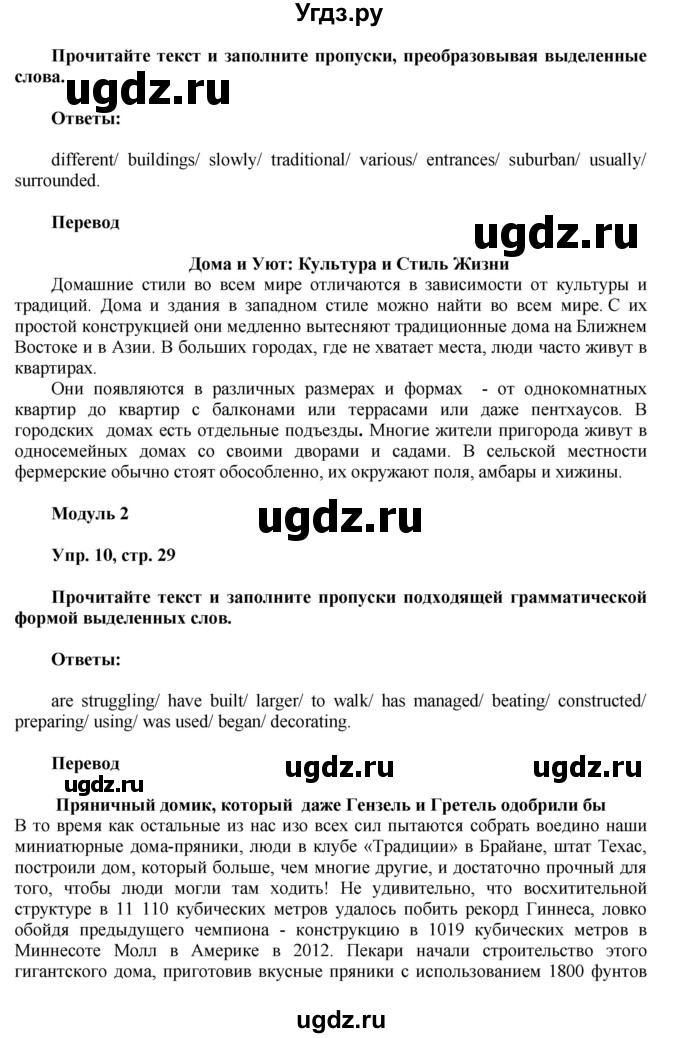 Угдз.ру

Прочитайте текст и заполните пропуски, преобразовывая выделенные слова.

ugdz.ru

Ответы:

different/ buildings/ slowly/ traditional/ various/ entrances/ suburban/ usually/ surrounded.

Перевод

ugdz.ru

Дома и Уют: Культура и Стиль Жизни

Домашние стили во всем мире отличаются в зависимости от культуры и традиций. Дома и здания в западном стиле можно найти во всем мире. С их простой конструкцией они медленно вытесняют традиционные дома на Ближнем Востоке и в Азии. В больших городах, где не хватает места, люди часто живут в квартирах.

Они появляются в различных размерах и формах - от однокомнатных квартир до квартир с балконами или террасами или даже пентхаусов. В городских домах есть отдельные подъезды. Многие жители пригорода живут в односемейных домах со своими дворами и садами. В сельской местности фермерские обычно стоят обособленно, их окружают поля, амбары и хижины.

Модуль 2

ugdz.ru

Упр. 10, стр. 29

Прочитайте текст и заполните пропуски подходящей грамматической формой выделенных слов.

Ответы:

are struggling/ have built/ larger/ to walk/ has managed/ beating/ constructed/ preparing/ using/ was used/ began/ decorating.

Перевод

ugdz.ru

ugdz.ru

ugdz.ru

Пряничный домик, который даже Гензель и Гретель одобрили бы

В то время как остальные из нас изо всех сил пытаются собрать воедино наши миниатюрные дома-пряники, люди в клубе «Традиции» в Брайане, штат Техас, построили дом, который больше, чем многие другие, и достаточно прочный для того, чтобы люди могли там ходить! Не удивительно, что восхитительной структуре в 11 110 кубических метров удалось побить рекорд Гиннеса, ловко обойдя предыдущего чемпиона - конструкцию в 1019 кубических метров в Миннесоте Молл в Америке в 2012. Пекари начали строительство этого гигантского дома, приготовив вкусные пряники с использованием 1800 фунтов

ugdz.ru